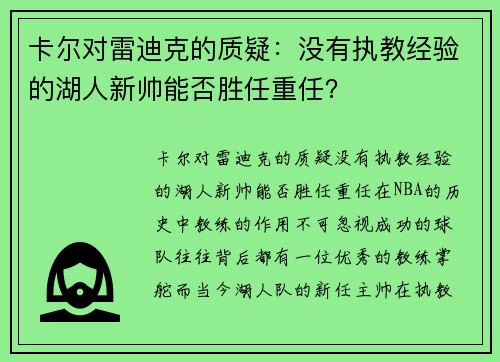 卡尔对雷迪克的质疑：没有执教经验的湖人新帅能否胜任重任?

卡尔对雷迪克的质疑没有执教经验的湖人新帅能否胜任重任在NBA的历史中教练的作用不可忽视成功的球队往往背后都有一位优秀的教练掌舵而当今湖人队的新任主帅在执教